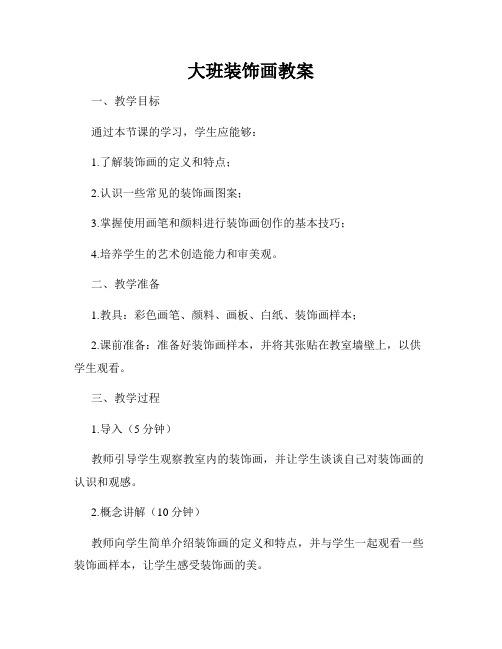 大班装饰画教案

一、教学目标

通过本节课的学习，学生应能够：

1.了解装饰画的定义和特点；

2.认识一些常见的装饰画图案；

3.掌握使用画笔和颜料进行装饰画创作的基本技巧；

4.培养学生的艺术创造能力和审美观。

二、教学准备

1.教具：彩色画笔、颜料、画板、白纸、装饰画样本；

2.课前准备：准备好装饰画样本，并将其张贴在教室墙壁上，以供学生观看。

三、教学过程

1.导入（5 分钟）

教师引导学生观察教室内的装饰画，并让学生谈谈自己对装饰画的认识和观感。

2.概念讲解（10 分钟）

教师向学生简单介绍装饰画的定义和特点，并与学生一起观看一些装饰画样本，让学生感受装饰画的美。